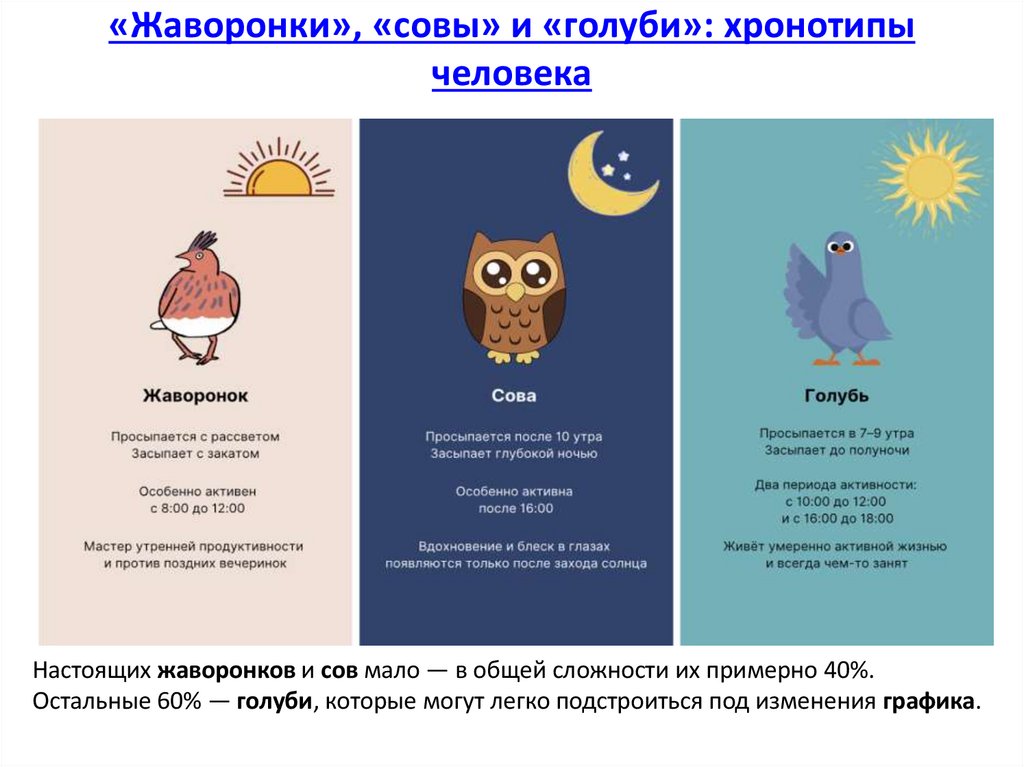 «Жаворонки», «совы» и «голуби»: хронотипы человека

Жаворонок

Просыпается с рассветом
Засыпает с закатом

Особенно активен
с 8:00 до 12:00

Мастер утренней продуктивности
и против поздних вечеринок

Сова

Просыпается после 10 утра
Засыпает глубокой ночью

Особенно активна
после 16:00

Вдохновение и блеск в глазах
появляются только после захода солнца

Голубь

Просыпается в 7–9 утра
Засыпает до полуночи

Два периода активности:
с 10:00 до 12:00
и с 16:00 до 18:00

Живёт умеренно активной жизнью
и всегда чем-то занят

Настоящих жаворонков и сов мало — в общей сложности их примерно 40%. Остальные 60% — голуби, которые могут легко подстроиться под изменения графика.